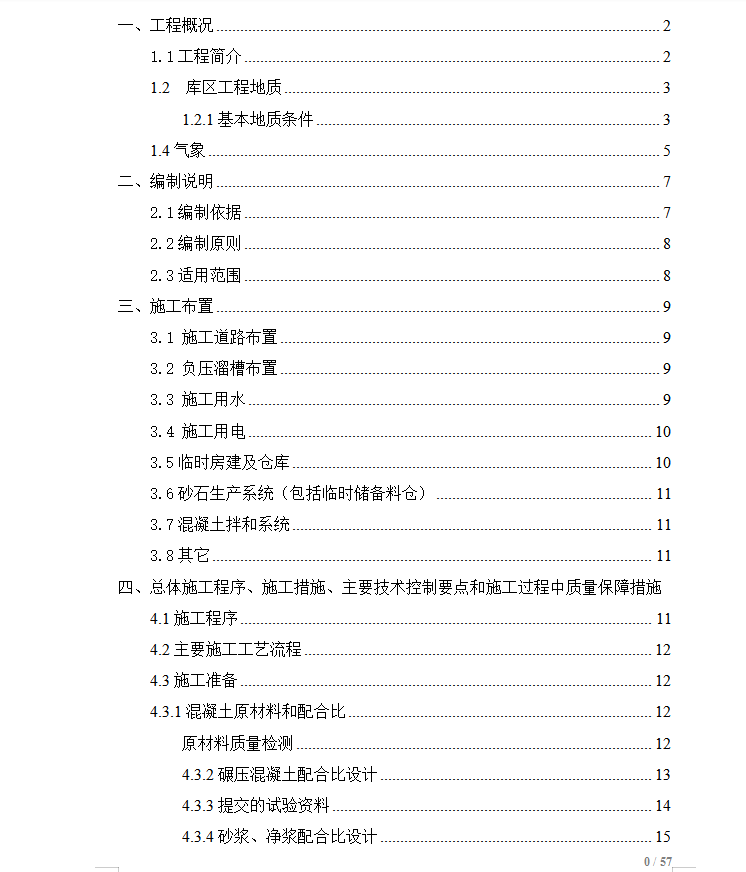 一、工程概况 2
1.1 工程简介 2
1.2 库区工程地质 3
1.2.1 基本地质条件 3
1.4 气象 5
二、编制说明 7
2.1 编制依据 7
2.2 编制原则 8
2.3 适用范围 8
三、施工布置 9
3.1 施工道路布置 9
3.2 负压溜槽布置 9
3.3 施工用水 9
3.4 施工用电 10
3.5 临时房建及仓库 10
3.6 砂石生产系统（包括临时储备料仓） 11
3.7 混凝土拌和系统 11
3.8 其它 11
四、总体施工程序、施工措施、主要技术控制要点和施工过程中质量保障措施
4.1 施工程序 11
4.2 主要施工工艺流程 12
4.3 施工准备 12
4.3.1 混凝土原材料和配合比 12
原材料质量检测 12
4.3.2 碾压混凝土配合比设计 13
4.3.3 提交的试验资料 14
4.3.4 砂浆、净浆配合比设计 15

0 / 57